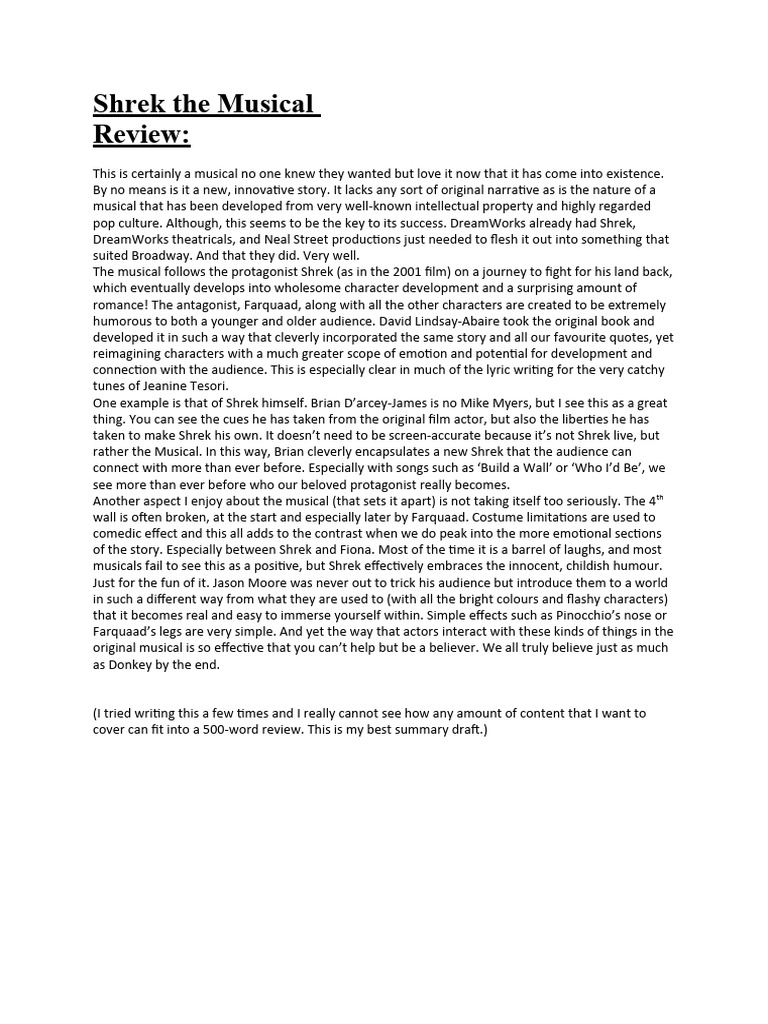 Shrek the Musical Review:

This is certainly a musical no one knew they wanted but love it now that it has come into existence. By no means is it a new, innovative story. It lacks any sort of original narrative as is the nature of a musical that has been developed from very well-known intellectual property and highly regarded pop culture. Although, this seems to be the key to its success. DreamWorks already had Shrek, DreamWorks theatricals, and Neal Street productions just needed to flesh it out into something that suited Broadway. And that they did. Very well.
The musical follows the protagonist Shrek (as in the 2001 film) on a journey to fight for his land back, which eventually develops into wholesome character development and a surprising amount of romance! The antagonist, Farquaad, along with all the other characters are created to be extremely humorous to both a younger and older audience. David Lindsay-Abaire took the original book and developed it in such a way that cleverly incorporated the same story and all our favourite quotes, yet reimagining characters with a much greater scope of emotion and potential for development and connection with the audience. This is especially clear in much of the lyric writing for the very catchy tunes of Jeanine Tesori.
One example is that of Shrek himself. Brian D'arcey-James is no Mike Myers, but I see this as a great thing. You can see the cues he has taken from the original film actor, but also the liberties he has taken to make Shrek his own. It doesn't need to be screen-accurate because it's not Shrek live, but rather the Musical. In this way, Brian cleverly encapsulates a new Shrek that the audience can connect with more than ever before. Especially with songs such as 'Build a Wall' or 'Who I'd Be', we see more than ever before who our beloved protagonist really becomes.
Another aspect I enjoy about the musical (that sets it apart) is not taking itself too seriously. The $4^{th}$ wall is often broken, at the start and especially later by Farquaad. Costume limitations are used to comedic effect and this all adds to the contrast when we do peak into the more emotional sections of the story. Especially between Shrek and Fiona. Most of the time it is a barrel of laughs, and most musicals fail to see this as a positive, but Shrek effectively embraces the innocent, childish humour. Just for the fun of it. Jason Moore was never out to trick his audience but introduce them to a world in such a different way from what they are used to (with all the bright colours and flashy characters) that it becomes real and easy to immerse yourself within. Simple effects such as Pinocchio's nose or Farquaad's legs are very simple. And yet the way that actors interact with these kinds of things in the original musical is so effective that you can't help but be a believer. We all truly believe just as much as Donkey by the end.

(I tried writing this a few times and I really cannot see how any amount of content that I want to cover can fit into a 500-word review. This is my best summary draft.)